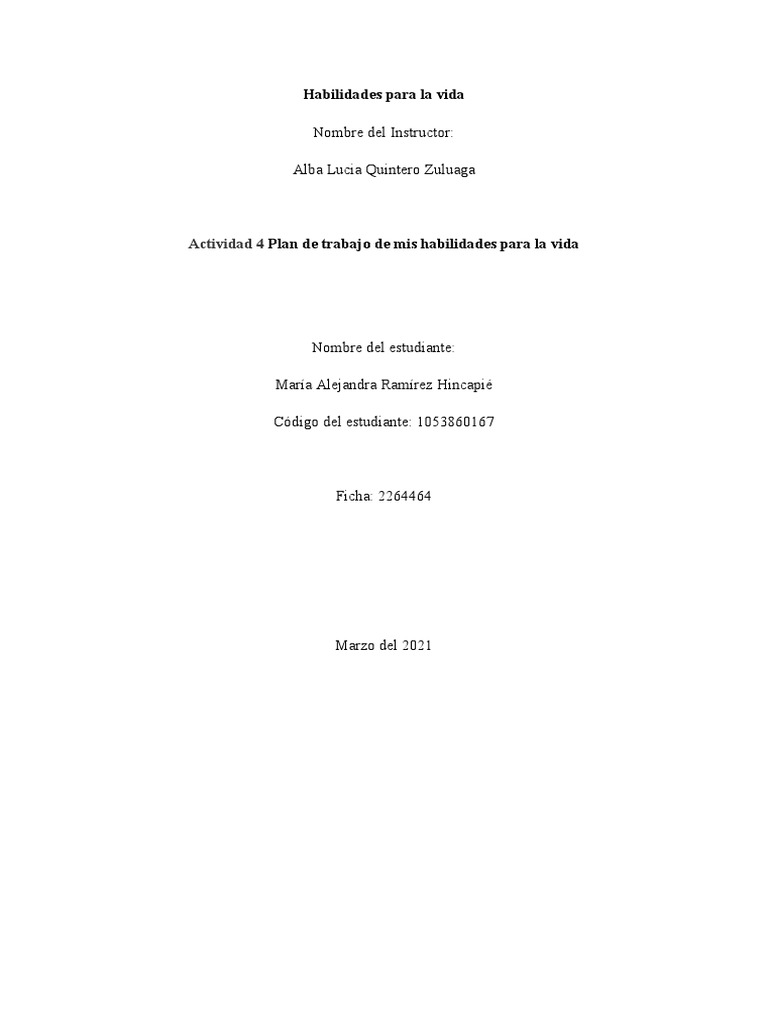 Habilidades para la vida

Nombre del Instructor:

Alba Lucia Quintero Zuluaga

Actividad 4 Plan de trabajo de mis habilidades para la vida

Nombre del estudiante:

María Alejandra Ramírez Hincapié

Código del estudiante: 1053860167

Ficha: 2264464

Marzo del 2021